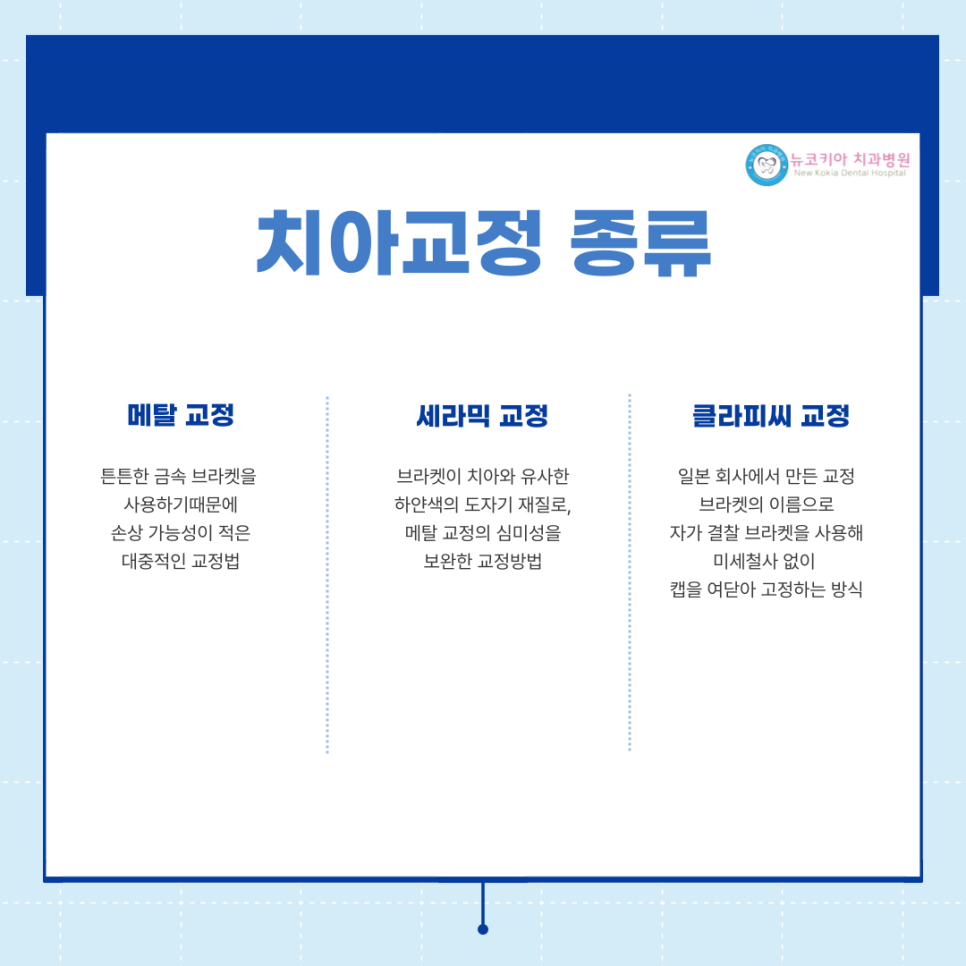 뉴코키아 치과병원
New Kokia Dental Hospital

치아교정 종류

메탈 교정

튼튼한 금속 브라켓을 사용하기때문에 손상 가능성이 적은 대중적인 교정법

세라믹 교정

브라켓이 치아와 유사한 하얀색의 도자기 재질로, 메탈 교정의 심미성을 보완한 교정방법

클라피씨 교정

일본 회사에서 만든 교정 브라켓의 이름으로 자가 결찰 브라켓을 사용해 미세철사 없이 캡을 여닫아 고정하는 방식